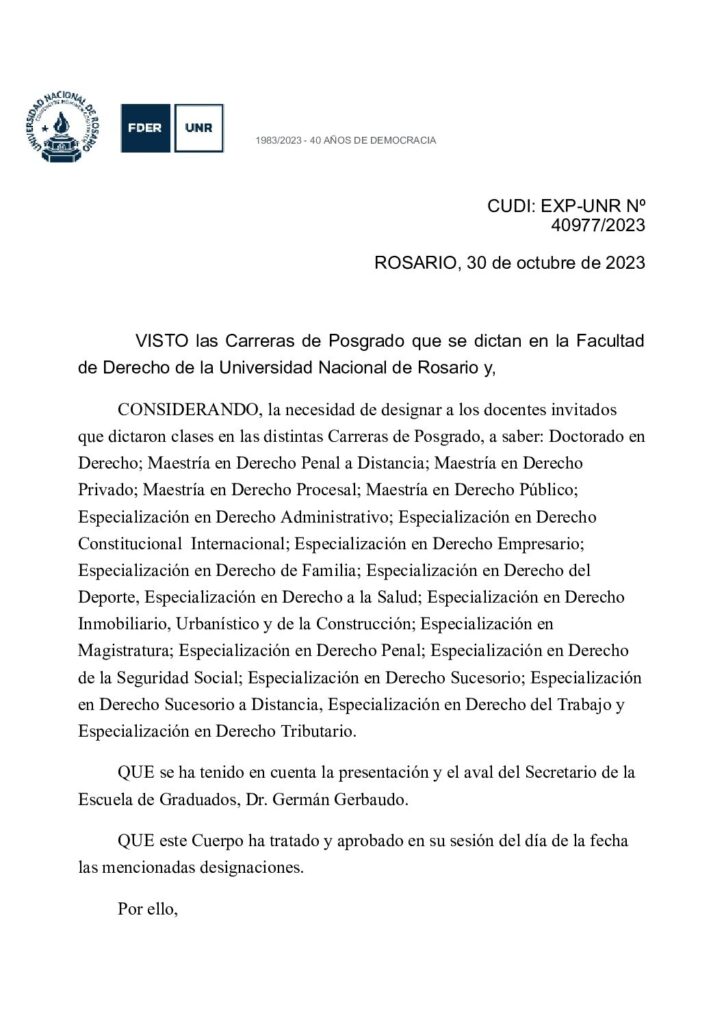 UNIVERSIDAD NACIONAL DE ROSARIO

FDER UNR

1983/2023 - 40 AÑOS DE DEMOCRACIA

CUDI: EXP-UNR Nº 40977/2023

ROSARIO, 30 de octubre de 2023

VISTO las Carreras de Posgrado que se dictan en la Facultad de Derecho de la Universidad Nacional de Rosario y,

CONSIDERANDO, la necesidad de designar a los docentes invitados que dictaron clases en las distintas Carreras de Posgrado, a saber: Doctorado en Derecho; Maestría en Derecho Penal a Distancia; Maestría en Derecho Privado; Maestría en Derecho Procesal; Maestría en Derecho Público; Especialización en Derecho Administrativo; Especialización en Derecho Constitucional Internacional; Especialización en Derecho Empresario; Especialización en Derecho de Familia; Especialización en Derecho del Deporte, Especialización en Derecho a la Salud; Especialización en Derecho Inmobiliario, Urbanístico y de la Construcción; Especialización en Magistratura; Especialización en Derecho Penal; Especialización en Derecho de la Seguridad Social; Especialización en Derecho Sucesorio; Especialización en Derecho Sucesorio a Distancia, Especialización en Derecho del Trabajo y Especialización en Derecho Tributario.

QUE se ha tenido en cuenta la presentación y el aval del Secretario de la Escuela de Graduados, Dr. Germán Gerbaudo.

QUE este Cuerpo ha tratado y aprobado en su sesión del día de la fecha las mencionadas designaciones.

Por ello,